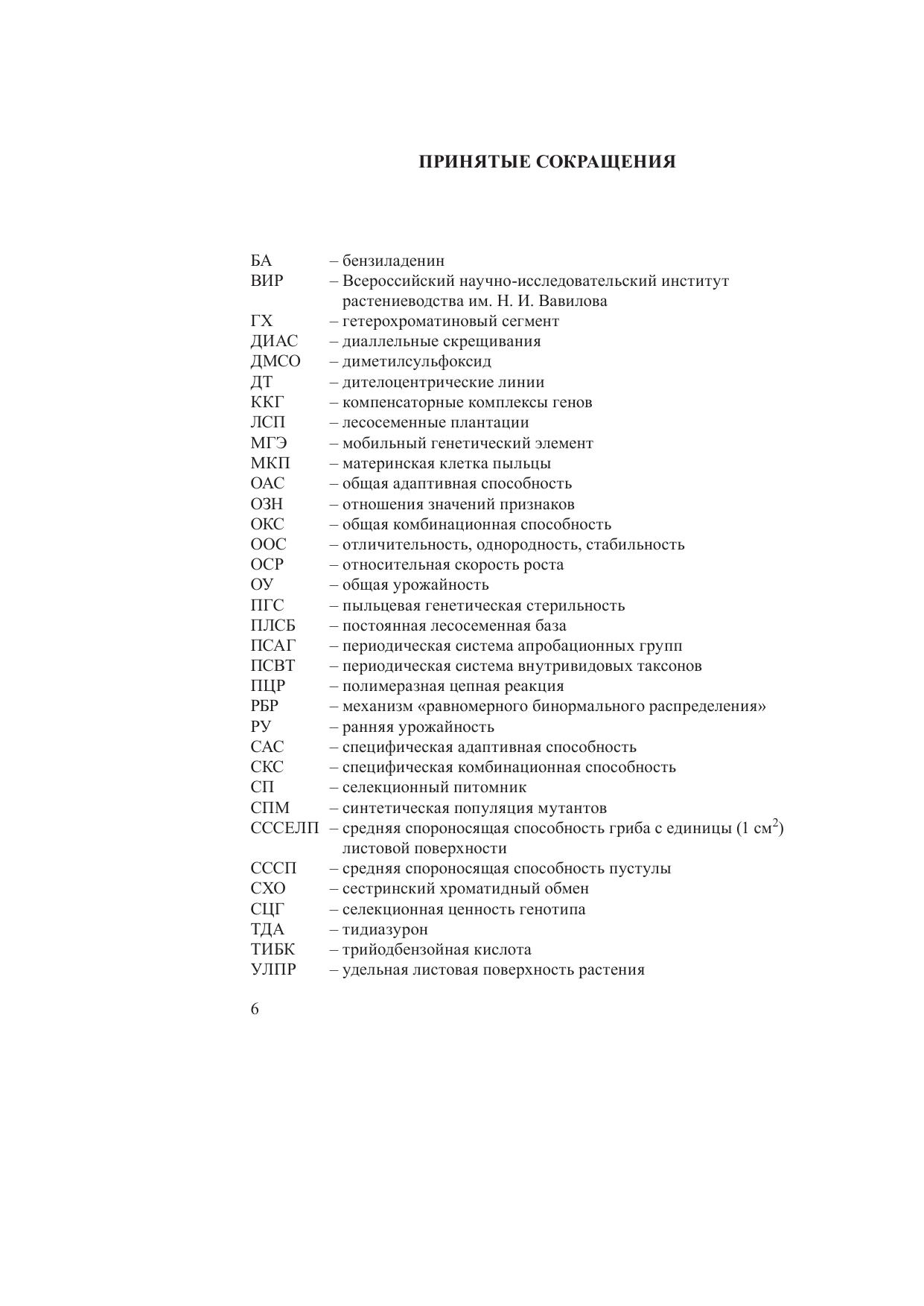 ПРИНЯТЫЕ СОКРАЩЕНИЯ

БА – бензиладенин
ВИР – Всероссийский научно-исследовательский институт растениеводства им. Н. И. Вавилова
ГХ – гетерохроматиновый сегмент
ДИАС – диаллельные скрещивания
ДМСО – диметилсульфоксид
ДТ – дителоцентрические линии
ККГ – компенсаторные комплексы генов
ЛСП – лесосеменные плантации
МГЭ – мобильный генетический элемент
МКП – материнская клетка пыльцы
ОАС – общая адаптивная способность
ОЗН – отношения значений признаков
ОКС – общая комбинационная способность
ООС – отличительность, однородность, стабильность
ОСР – относительная скорость роста
ОУ – общая урожайность
ПГС – пыльцевая генетическая стерильность
ПЛСБ – постоянная лесосеменная база
ПСАГ – периодическая система апробационных групп
ПСВТ – периодическая система внутривидовых таксонов
ПЦР – полимеразная цепная реакция
РБР – механизм «равномерного бинормального распределения»
РУ – ранняя урожайность
САС – специфическая адаптивная способность
СКС – специфическая комбинационная способность
СП – селекционный питомник
СПМ – синтетическая популяция мутантов
СССЕЛП – средняя спороносящая способность гриба с единицы (1 см$^2$) листовой поверхности
СССП – средняя спороносящая способность пустулы
СХО – сестринский хроматидный обмен
СЦГ – селекционная ценность генотипа
ТДА – тидиазурон
ТИБК – трийодбензойная кислота
УЛПР – удельная листовая поверхность растения

6